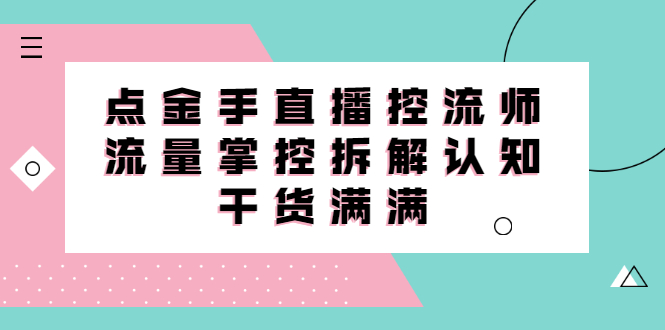 点金手直播控流师
流量掌控拆解认知
干货满满